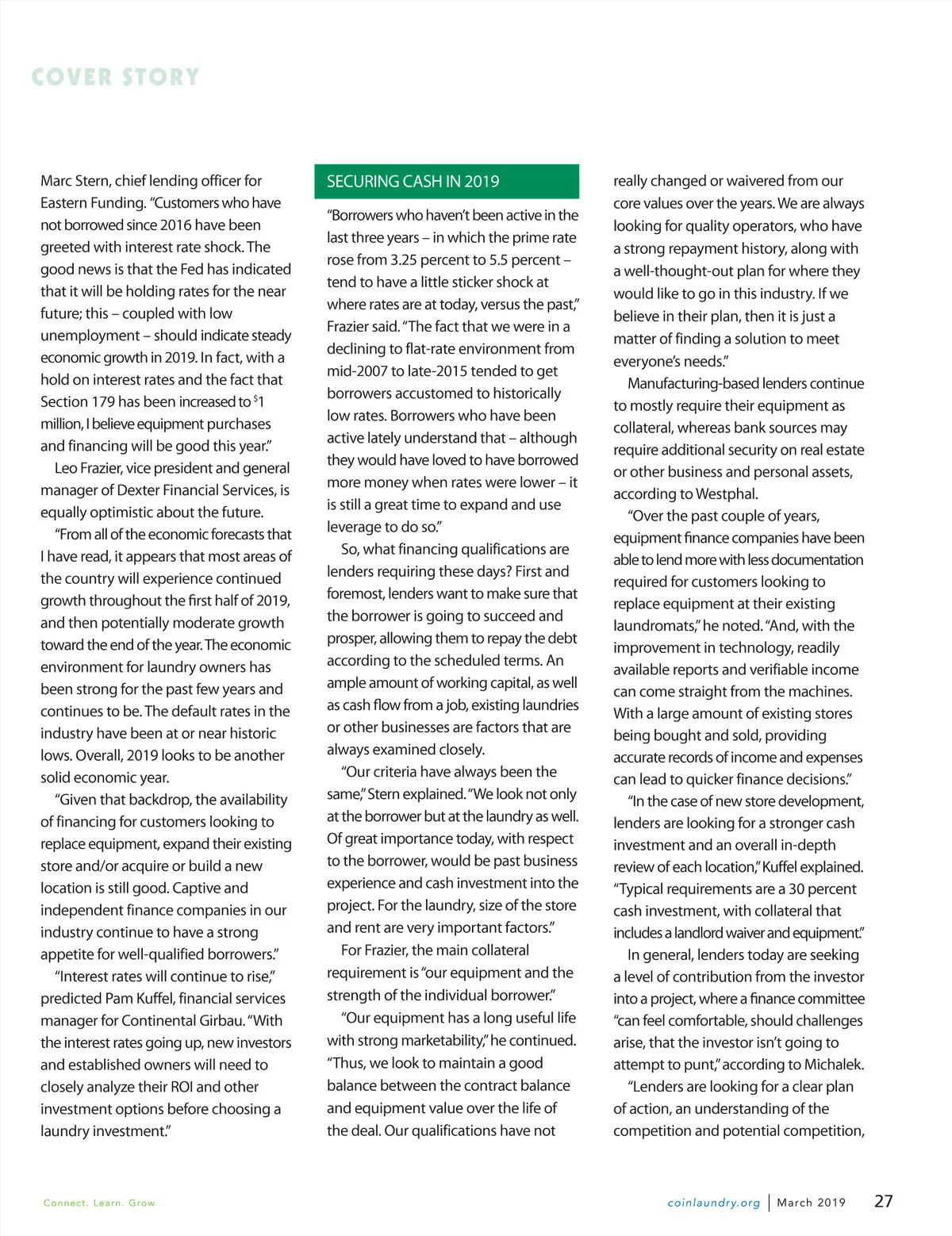 COVER STORY

Marc Stern, chief lending officer for Eastern Funding. "Customers who have not borrowed since 2016 have been greeted with interest rate shock. The good news is that the Fed has indicated that it will be holding rates for the near future; this – coupled with low unemployment – should indicate steady economic growth in 2019. In fact, with a hold on interest rates and the fact that Section 179 has been increased to $1 million, I believe equipment purchases and financing will be good this year."

Leo Frazier, vice president and general manager of Dexter Financial Services, is equally optimistic about the future.

"From all of the economic forecasts that I have read, it appears that most areas of the country will experience continued growth throughout the first half of 2019, and then potentially moderate growth toward the end of the year. The economic environment for laundry owners has been strong for the past few years and continues to be. The default rates in the industry have been at or near historic lows. Overall, 2019 looks to be another solid economic year.

"Given that backdrop, the availability of financing for customers looking to replace equipment, expand their existing store and/or acquire or build a new location is still good. Captive and independent finance companies in our industry continue to have a strong appetite for well-qualified borrowers."

"Interest rates will continue to rise," predicted Pam Kuffel, financial services manager for Continental Girbau. "With the interest rates going up, new investors and established owners will need to closely analyze their ROI and other investment options before choosing a laundry investment."

SECURING CASH IN 2019

"Borrowers who haven't been active in the last three years – in which the prime rate rose from 3.25 percent to 5.5 percent – tend to have a little sticker shock at where rates are at today, versus the past," Frazier said. "The fact that we were in a declining to flat-rate environment from mid-2007 to late-2015 tended to get borrowers accustomed to historically low rates. Borrowers who have been active lately understand that – although they would have loved to have borrowed more money when rates were lower – it is still a great time to expand and use leverage to do so."

So, what financing qualifications are lenders requiring these days? First and foremost, lenders want to make sure that the borrower is going to succeed and prosper, allowing them to repay the debt according to the scheduled terms. An ample amount of working capital, as well as cash flow from a job, existing laundries or other businesses are factors that are always examined closely.

"Our criteria have always been the same," Stern explained. "We look not only at the borrower but at the laundry as well. Of great importance today, with respect to the borrower, would be past business experience and cash investment into the project. For the laundry, size of the store and rent are very important factors."

For Frazier, the main collateral requirement is "our equipment and the strength of the individual borrower."

"Our equipment has a long useful life with strong marketability," he continued. "Thus, we look to maintain a good balance between the contract balance and equipment value over the life of the deal. Our qualifications have not really changed or waivered from our core values over the years. We are always looking for quality operators, who have a strong repayment history, along with a well-thought-out plan for where they would like to go in this industry. If we believe in their plan, then it is just a matter of finding a solution to meet everyone's needs."

Manufacturing-based lenders continue to mostly require their equipment as collateral, whereas bank sources may require additional security on real estate or other business and personal assets, according to Westphal.

"Over the past couple of years, equipment finance companies have been able to lend more with less documentation required for customers looking to replace equipment at their existing laundromats," he noted. "And, with the improvement in technology, readily available reports and verifiable income can come straight from the machines. With a large amount of existing stores being bought and sold, providing accurate records of income and expenses can lead to quicker finance decisions."

"In the case of new store development, lenders are looking for a stronger cash investment and an overall in-depth review of each location," Kuffel explained. "Typical requirements are a 30 percent cash investment, with collateral that includes a landlord waiver and equipment."

In general, lenders today are seeking a level of contribution from the investor into a project, where a finance committee "can feel comfortable, should challenges arise, that the investor isn't going to attempt to punt," according to Michalek.

"Lenders are looking for a clear plan of action, an understanding of the competition and potential competition,

Connect. Learn. Grow

coinlaundry.org | March 2019 27